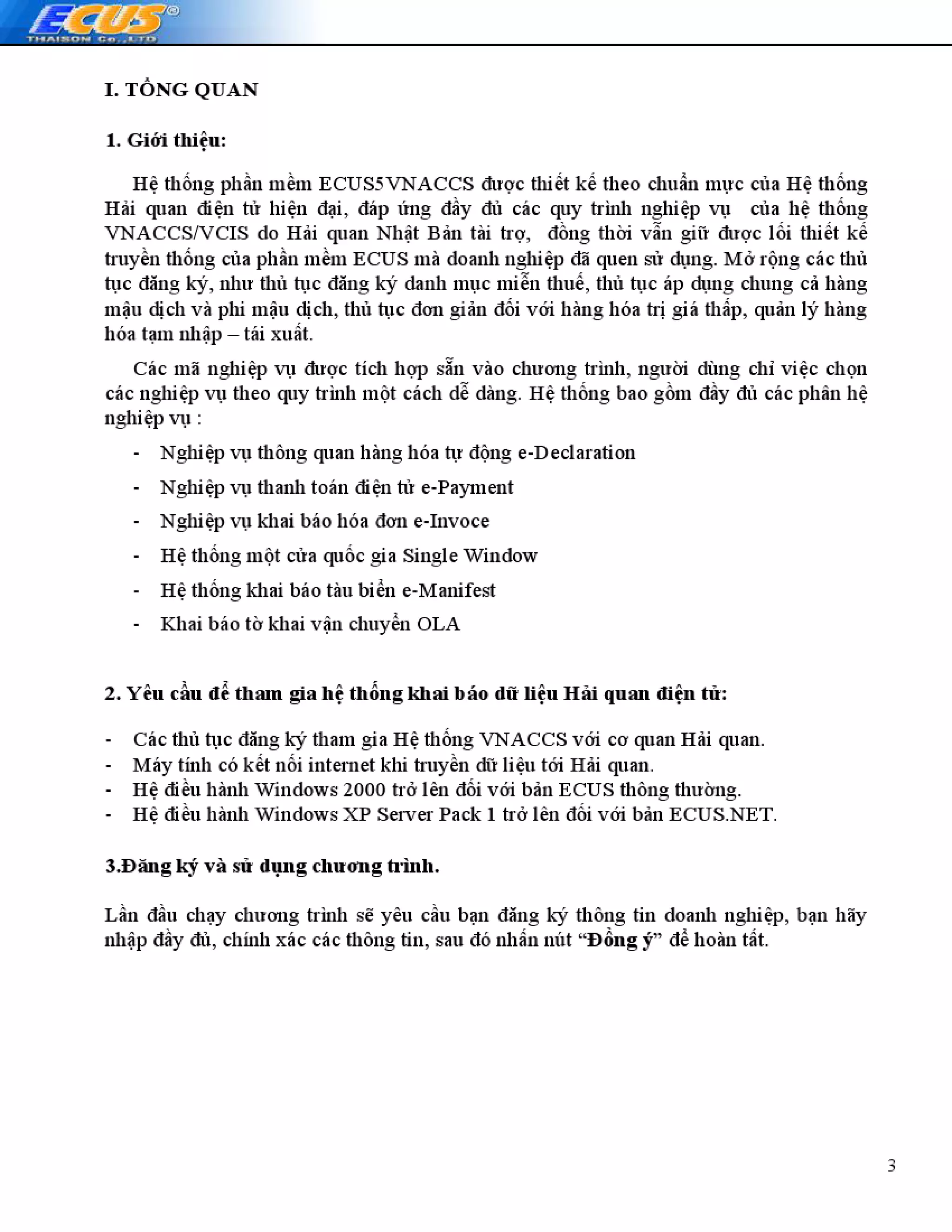 ECUS®
THAISON Co.,LTD

I. TỔNG QUAN

1. Giới thiệu:

Hệ thống phần mềm ECUS5VNACCS được thiết kế theo chuẩn mực của Hệ thống Hải quan điện tử hiện đại, đáp ứng đầy đủ các quy trình nghiệp vụ của hệ thống VNACCS/VCIS do Hải quan Nhật Bản tài trợ, đồng thời vẫn giữ được lối thiết kế truyền thống của phần mềm ECUS mà doanh nghiệp đã quen sử dụng. Mở rộng các thủ tục đăng ký, như thủ tục đăng ký danh mục miễn thuế, thủ tục áp dụng chung cả hàng mậu dịch và phi mậu dịch, thủ tục đơn giản đối với hàng hóa trị giá thấp, quản lý hàng hóa tạm nhập – tái xuất.

Các mã nghiệp vụ được tích hợp sẵn vào chương trình, người dùng chỉ việc chọn các nghiệp vụ theo quy trình một cách dễ dàng. Hệ thống bao gồm đầy đủ các phân hệ nghiệp vụ :

- Nghiệp vụ thông quan hàng hóa tự động e-Declaration
- Nghiệp vụ thanh toán điện tử e-Payment
- Nghiệp vụ khai báo hóa đơn e-Invoce
- Hệ thống một cửa quốc gia Single Window
- Hệ thống khai báo tàu biển e-Manifest
- Khai báo tờ khai vận chuyển OLA

2. Yêu cầu để tham gia hệ thống khai báo dữ liệu Hải quan điện tử:

- Các thủ tục đăng ký tham gia Hệ thống VNACCS với cơ quan Hải quan.
- Máy tính có kết nối internet khi truyền dữ liệu tới Hải quan.
- Hệ điều hành Windows 2000 trở lên đối với bản ECUS thông thường.
- Hệ điều hành Windows XP Server Pack 1 trở lên đối với bản ECUS.NET.

3.Đăng ký và sử dụng chương trình.

Lần đầu chạy chương trình sẽ yêu cầu bạn đăng ký thông tin doanh nghiệp, bạn hãy nhập đầy đủ, chính xác các thông tin, sau đó nhấn nút “Đồng ý” để hoàn tất.

3